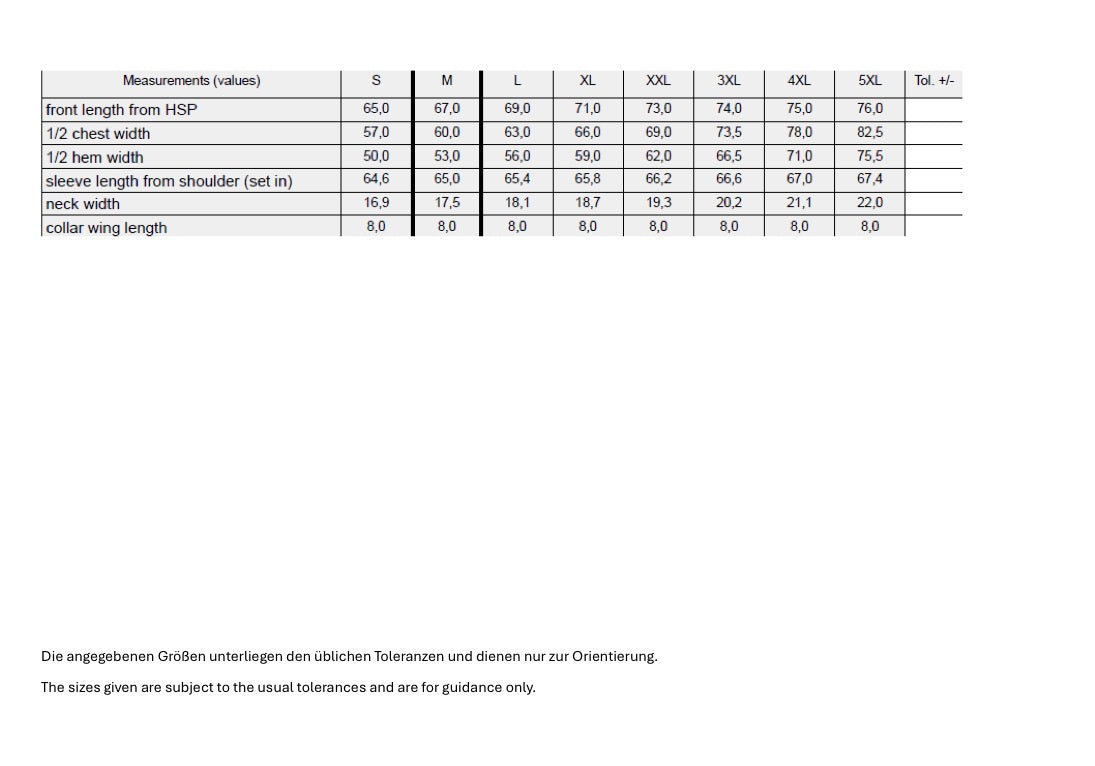 | Measurements (values) | S | M | L | XL | XXL | 3XL | 4XL | 5XL | Tol. +/- |
|---|---|---|---|---|---|---|---|---|---|
| front length from HSP | 65,0 | 67,0 | 69,0 | 71,0 | 73,0 | 74,0 | 75,0 | 76,0 | |
| 1/2 chest width | 57,0 | 60,0 | 63,0 | 66,0 | 69,0 | 73,5 | 78,0 | 82,5 | |
| 1/2 hem width | 50,0 | 53,0 | 56,0 | 59,0 | 62,0 | 66,5 | 71,0 | 75,5 | |
| sleeve length from shoulder (set in) | 64,6 | 65,0 | 65,4 | 65,8 | 66,2 | 66,6 | 67,0 | 67,4 | |
| neck width | 16,9 | 17,5 | 18,1 | 18,7 | 19,3 | 20,2 | 21,1 | 22,0 | |
| collar wing length | 8,0 | 8,0 | 8,0 | 8,0 | 8,0 | 8,0 | 8,0 | 8,0 | |

Die angegebenen Größen unterliegen den üblichen Toleranzen und dienen nur zur Orientierung.

The sizes given are subject to the usual tolerances and are for guidance only.